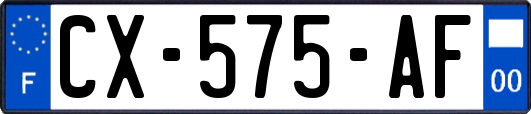 F
CX-575-AF
00